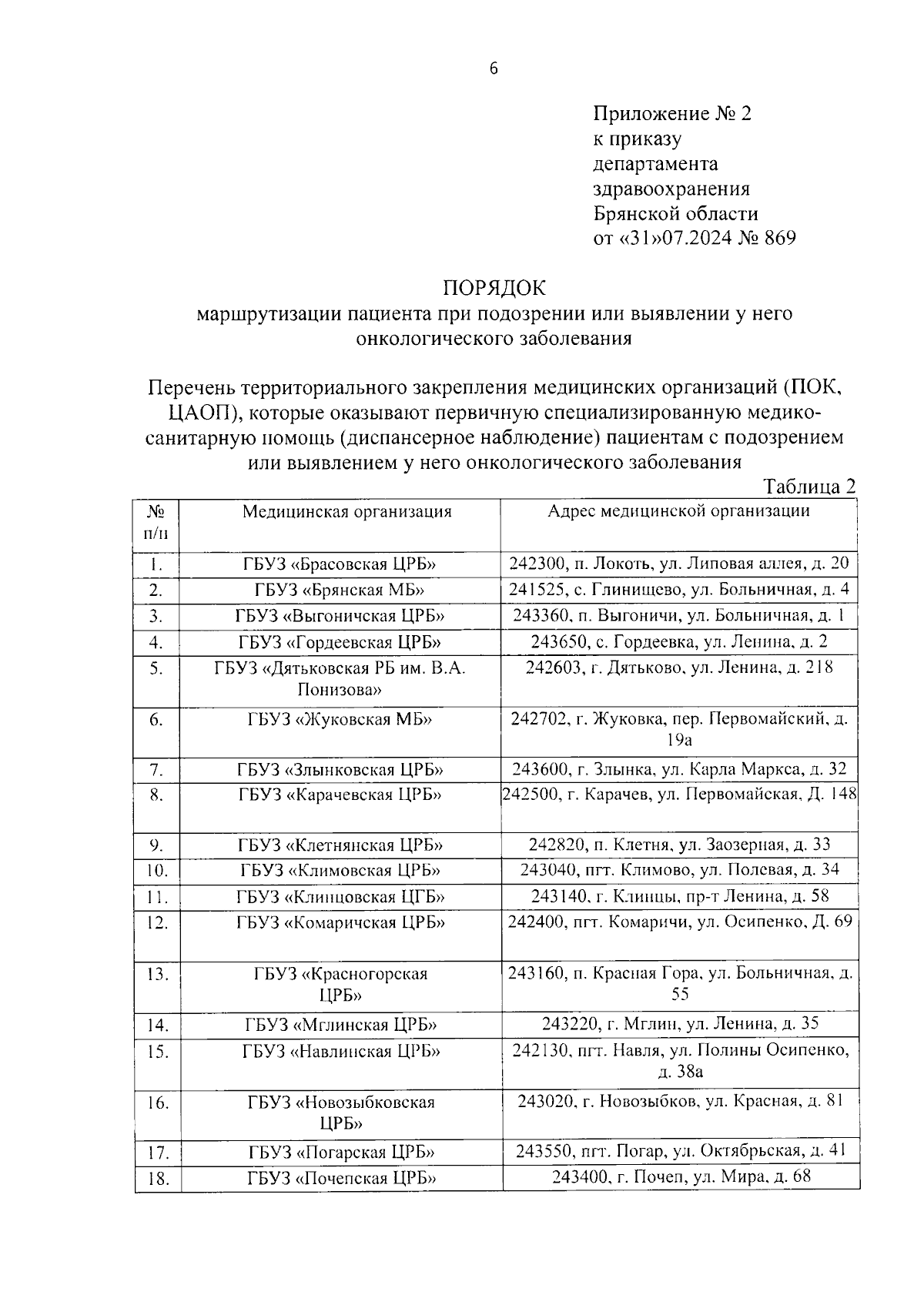 6

Приложение № 2
к приказу
департамента
здравоохранения
Брянской области
от «31»07.2024 № 869

ПОРЯДОК
маршрутизации пациента при подозрении или выявлении у него онкологического заболевания

Перечень территориального закрепления медицинских организаций (ПОК, ЦАОП), которые оказывают первичную специализированную медико-санитарную помощь (диспансерное наблюдение) пациентам с подозрением или выявлением у него онкологического заболевания

Таблица 2

| № п/п | Медицинская организация | Адрес медицинской организации |
|---|---|---|
| 1. | ГБУЗ «Брасовская ЦРБ» | 242300, п. Локоть, ул. Липовая аллея, д. 20 |
| 2. | ГБУЗ «Брянская МБ» | 241525, с. Глинищево, ул. Больничная, д. 4 |
| 3. | ГБУЗ «Выгоничская ЦРБ» | 243360, п. Выгоничи, ул. Больничная, д. 1 |
| 4. | ГБУЗ «Гордеевская ЦРБ» | 243650, с. Гордеевка, ул. Ленина, д. 2 |
| 5. | ГБУЗ «Дятьковская РБ им. В.А. Понизова» | 242603, г. Дятьково, ул. Ленина, д. 218 |
| 6. | ГБУЗ «Жуковская МБ» | 242702, г. Жуковка, пер. Первомайский, д. 19а |
| 7. | ГБУЗ «Злынковская ЦРБ» | 243600, г. Злынка, ул. Карла Маркса, д. 32 |
| 8. | ГБУЗ «Карачевская ЦРБ» | 242500, г. Карачев, ул. Первомайская, Д. 148 |
| 9. | ГБУЗ «Клетнянская ЦРБ» | 242820, п. Клетня, ул. Заозерная, д. 33 |
| 10. | ГБУЗ «Климовская ЦРБ» | 243040, пгт. Климово, ул. Полевая, д. 34 |
| 11. | ГБУЗ «Клинцовская ЦГБ» | 243140, г. Клинцы, пр-т Ленина, д. 58 |
| 12. | ГБУЗ «Комаричская ЦРБ» | 242400, пгт. Комаричи, ул. Осипенко, Д. 69 |
| 13. | ГБУЗ «Красногорская ЦРБ» | 243160, п. Красная Гора, ул. Больничная, д. 55 |
| 14. | ГБУЗ «Мглинская ЦРБ» | 243220, г. Мглин, ул. Ленина, д. 35 |
| 15. | ГБУЗ «Навлинская ЦРБ» | 242130, пгт. Навля, ул. Полины Осипенко, д. 38а |
| 16. | ГБУЗ «Новозыбковская ЦРБ» | 243020, г. Новозыбков, ул. Красная, д. 81 |
| 17. | ГБУЗ «Погарская ЦРБ» | 243550, пгт. Погар, ул. Октябрьская, д. 41 |
| 18. | ГБУЗ «Почепская ЦРБ» | 243400, г. Почеп, ул. Мира, д. 68 |